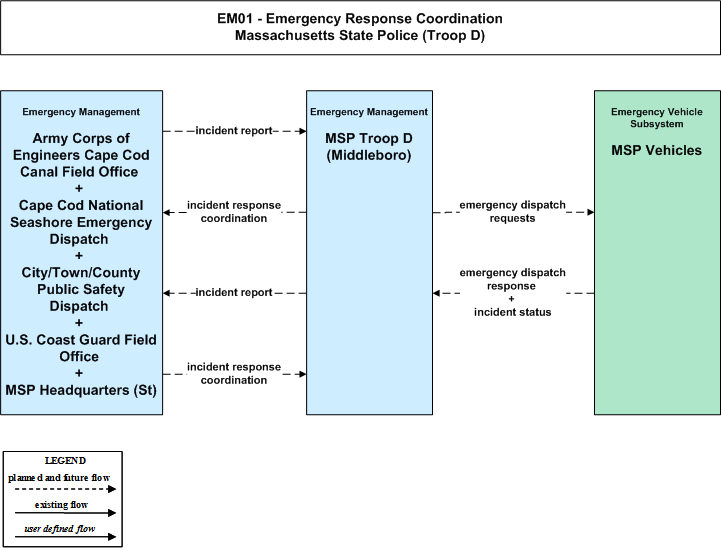 EM01 - Emergency Response Coordination
Massachusetts State Police (Troop D)

Emergency Management

Army Corps of Engineers Cape Cod Canal Field Office
+
Cape Cod National Seashore Emergency Dispatch
+
City/Town/County Public Safety Dispatch
+
U.S. Coast Guard Field Office
+
MSP Headquarters (St)

incident report

incident response coordination

incident report

incident response coordination

Emergency Management

MSP Troop D (Middleboro)

emergency dispatch requests

emergency dispatch response
+
incident status

Emergency Vehicle Subsystem

MSP Vehicles

LEGEND
planned and future flow
existing flow
user defined flow